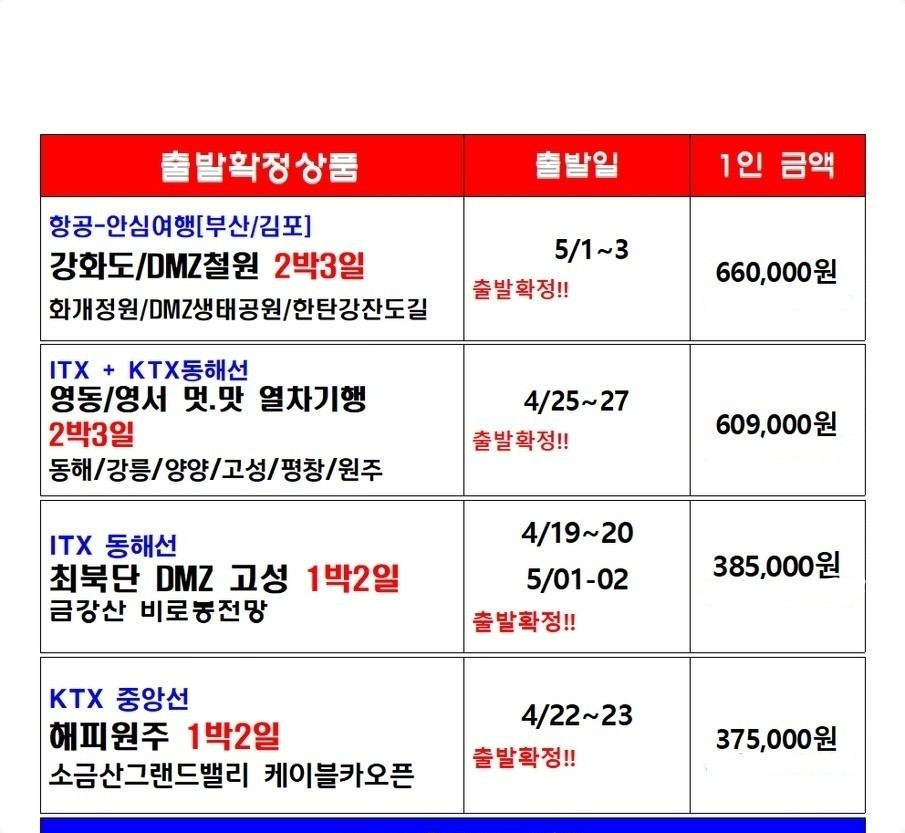 | 출발확정상품 | 출발일 | 1인 금액 |
|---|---|---|
| 항공-안심여행[부산/김포] 강화도/DMZ철원 2박3일 화개정원/DMZ생태공원/한탄강잔도길 | 5/1~3 출발확정!! | 660,000원 |
| ITX + KTX동해선 영동/영서 멋.맛 열차기행 2박3일 동해/강릉/양양/고성/평창/원주 | 4/25~27 출발확정!! | 609,000원 |
| ITX 동해선 최북단 DMZ 고성 1박2일 금강산 비로봉전망 | 4/19~20 5/01-02 출발확정!! | 385,000원 |
| KTX 중앙선 해피원주 1박2일 소금산그랜드밸리 케이블카오픈 | 4/22~23 출발확정!! | 375,000원 |